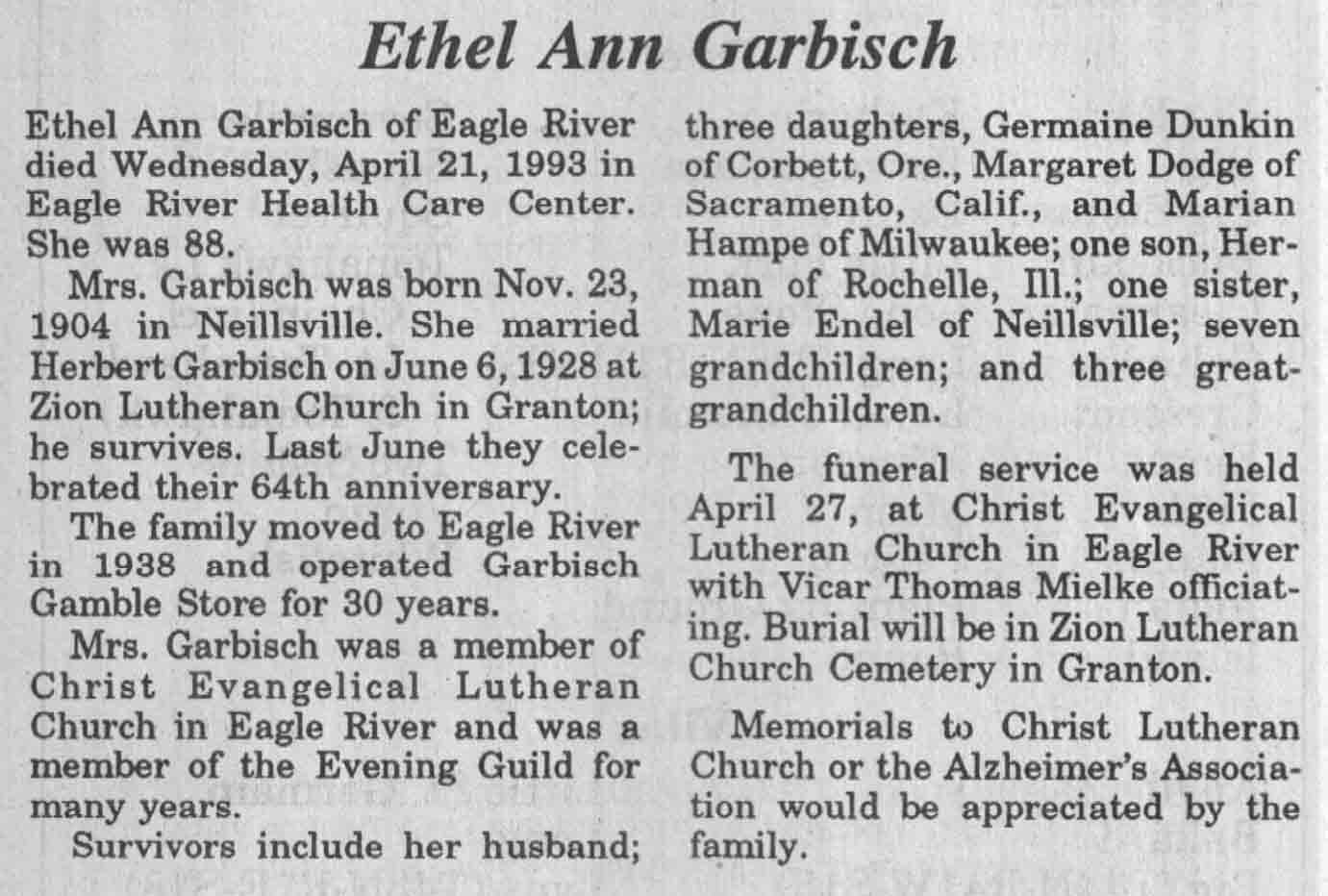 Ethel Ann Garbisch

Ethel Ann Garbisch of Eagle River died Wednesday, April 21, 1993 in Eagle River Health Care Center. She was 88.

Mrs. Garbisch was born Nov. 23, 1904 in Neillsville. She married Herbert Garbisch on June 6, 1928 at Zion Lutheran Church in Granton; he survives. Last June they celebrated their 64th anniversary.

The family moved to Eagle River in 1938 and operated Garbisch Gamble Store for 30 years.

Mrs. Garbisch was a member of Christ Evangelical Lutheran Church in Eagle River and was a member of the Evening Guild for many years.

Survivors include her husband; three daughters, Germaine Dunkin of Corbett, Ore., Margaret Dodge of Sacramento, Calif., and Marian Hampe of Milwaukee; one son, Herman of Rochelle, Ill.; one sister, Marie Endel of Neillsville; seven grandchildren; and three great-grandchildren.

The funeral service was held April 27, at Christ Evangelical Lutheran Church in Eagle River with Vicar Thomas Mielke officiating. Burial will be in Zion Lutheran Church Cemetery in Granton.

Memorials to Christ Lutheran Church or the Alzheimer's Association would be appreciated by the family.